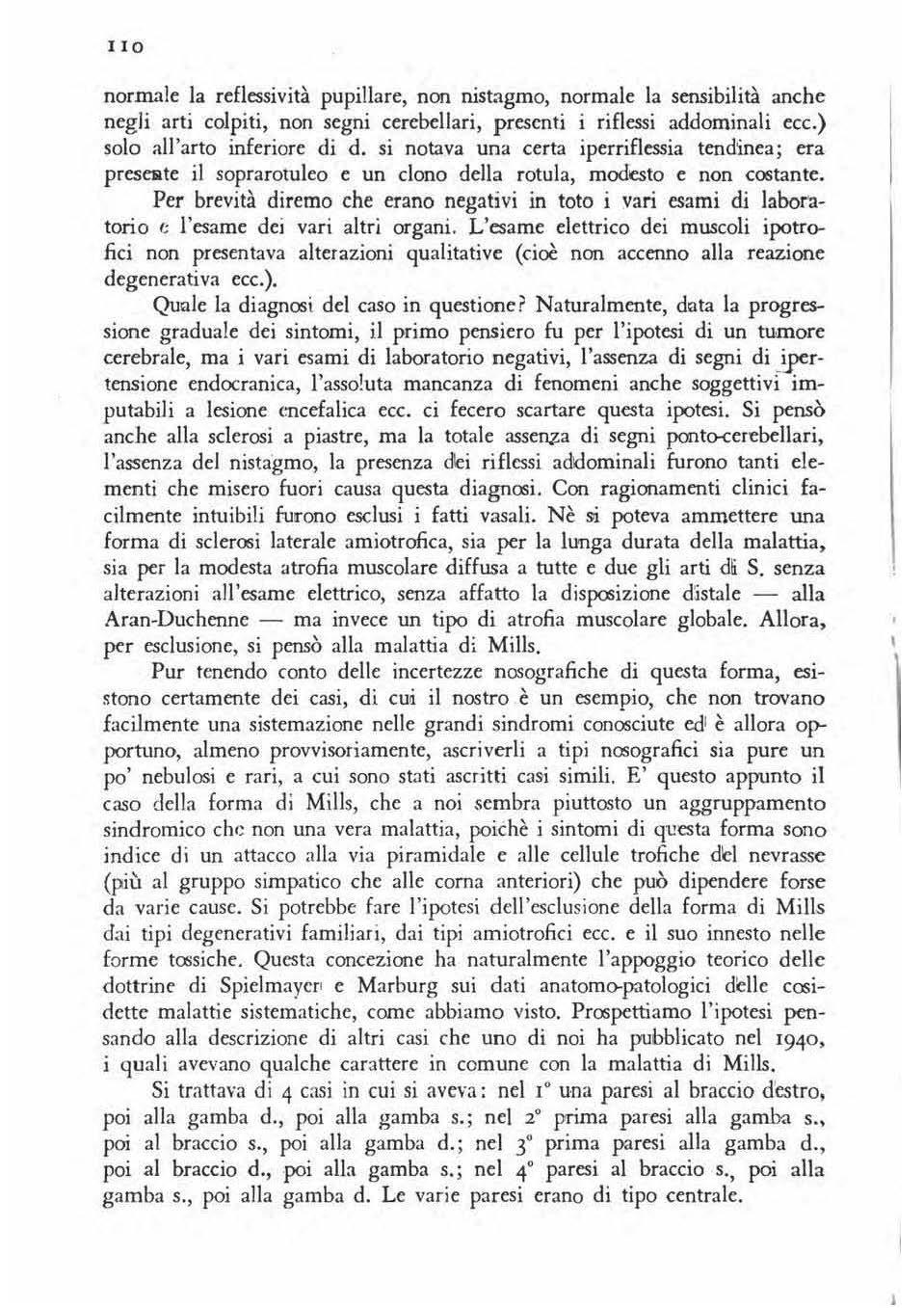 110

normale la reflessività pupillare, non nistagmo, normale la sensibilità anche negli arti colpiti, non segni cerebellari, presenti i riflessi addominali ecc.) solo all'arto inferiore di d. si notava una certa iperriflessia tendinea; era presente il soprarotuleo e un clono della rotula, modesto e non costante.

Per brevità diremo che erano negativi in toto i vari esami di laboratorio e l'esame dei vari altri organi. L'esame elettrico dei muscoli ipotrofici non presentava alterazioni qualitative (cioè non accenno alla reazione degenerativa ecc.).

Quale la diagnosi del caso in questione? Naturalmente, data la progressione graduale dei sintomi, il primo pensiero fu per l'ipotesi di un tumore cerebrale, ma i vari esami di laboratorio negativi, l'assenza di segni di ipertensione endocranica, l'assoluta mancanza di fenomeni anche soggettivi imputabili a lesione encefalica ecc. ci fecero scartare questa ipotesi. Si pensò anche alla sclerosi a piastre, ma la totale assenza di segni ponto-cerebellari, l'assenza del nistagmo, la presenza dei riflessi addominali furono tanti elementi che misero fuori causa questa diagnosi. Con ragionamenti clinici facilmente intuibili furono esclusi i fatti vasali. Nè si poteva ammettere una forma di sclerosi laterale amiotrofica, sia per la lunga durata della malattia, sia per la modesta atrofia muscolare diffusa a tutte e due gli arti di S. senza alterazioni all'esame elettrico, senza affatto la disposizione distale — alla Aran-Duchenne — ma invece un tipo di atrofia muscolare globale. Allora, per esclusione, si pensò alla malattia di Mills.

Pur tenendo conto delle incertezze nosografiche di questa forma, esistono certamente dei casi, di cui il nostro è un esempio, che non trovano facilmente una sistemazione nelle grandi sindromi conosciute ed è allora opportuno, almeno provvisoriamente, ascriverli a tipi nosografici sia pure un po' nebulosi e rari, a cui sono stati ascritti casi simili. E' questo appunto il caso della forma di Mills, che a noi sembra piuttosto un aggruppamento sindromico che non una vera malattia, poichè i sintomi di questa forma sono indice di un attacco alla via piramidale e alle cellule trofiche del nevrasse (più al gruppo simpatico che alle corna anteriori) che può dipendere forse da varie cause. Si potrebbe fare l'ipotesi dell'esclusione della forma di Mills dai tipi degenerativi familiari, dai tipi amiotrofici ecc. e il suo innesto nelle forme tossiche. Questa concezione ha naturalmente l'appoggio teorico delle dottrine di Spielmayer e Marburg sui dati anatomo-patologici delle cosidette malattie sistematiche, come abbiamo visto. Prospettiamo l'ipotesi pensando alla descrizione di altri casi che uno di noi ha pubblicato nel 1940, i quali avevano qualche carattere in comune con la malattia di Mills.

Si trattava di 4 casi in cui si aveva: nel 1° una paresi al braccio destro, poi alla gamba d., poi alla gamba s.; nel 2° prima paresi alla gamba s., poi al braccio s., poi alla gamba d.; nel 3° prima paresi alla gamba d., poi al braccio d., poi alla gamba s.; nel 4° paresi al braccio s., poi alla gamba s., poi alla gamba d. Le varie paresi erano di tipo centrale.